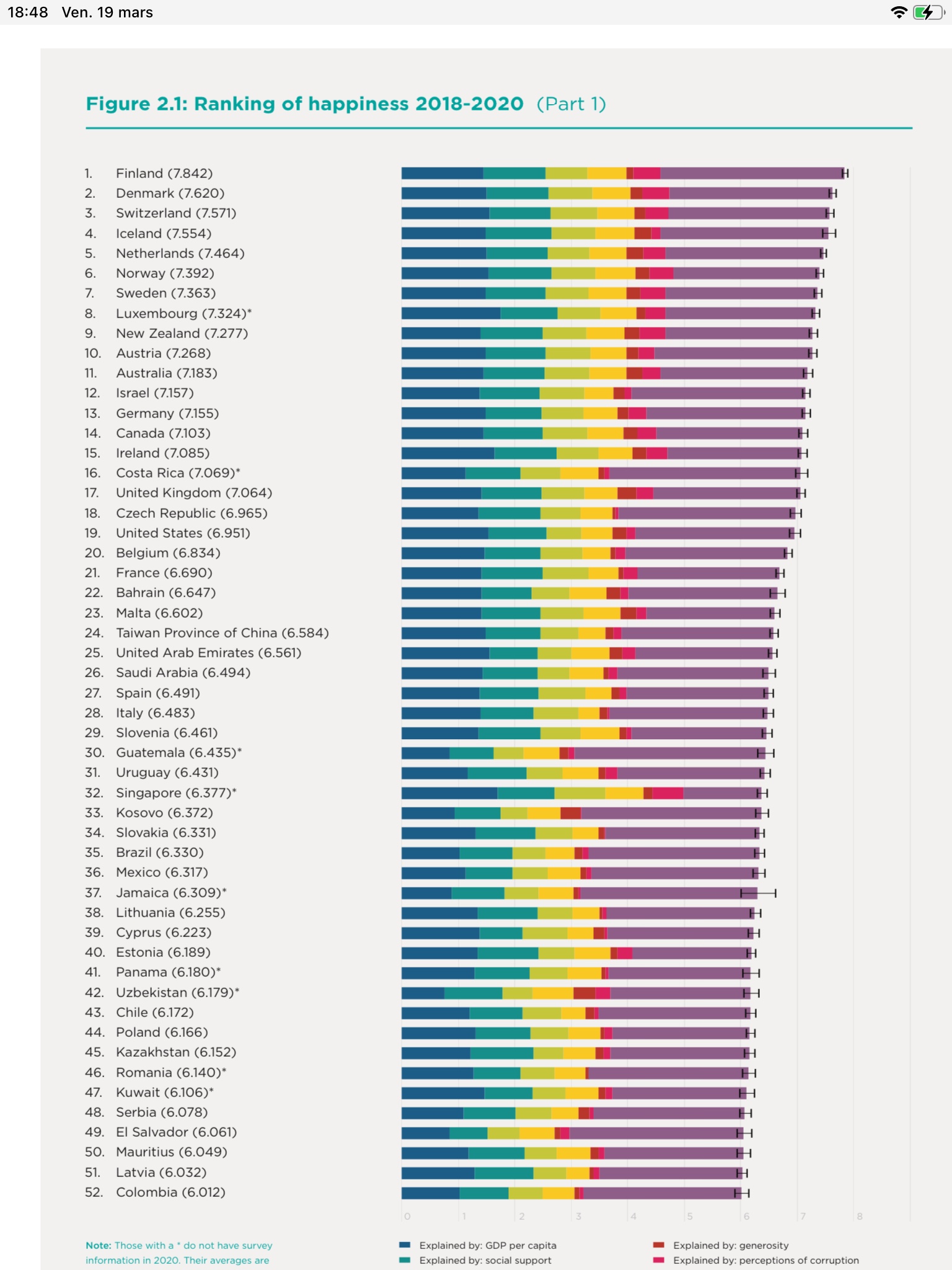 18:48 Ven. 19 mars

Figure 2.1: Ranking of happiness 2018-2020 (Part 1)

1. Finland (7.842)
2. Denmark (7.620)
3. Switzerland (7.571)
4. Iceland (7.554)
5. Netherlands (7.464)
6. Norway (7.392)
7. Sweden (7.363)
8. Luxembourg (7.324)*
9. New Zealand (7.277)
10. Austria (7.268)
11. Australia (7.183)
12. Israel (7.157)
13. Germany (7.155)
14. Canada (7.103)
15. Ireland (7.085)
16. Costa Rica (7.069)*
17. United Kingdom (7.064)
18. Czech Republic (6.965)
19. United States (6.951)
20. Belgium (6.834)
21. France (6.690)
22. Bahrain (6.647)
23. Malta (6.602)
24. Taiwan Province of China (6.584)
25. United Arab Emirates (6.561)
26. Saudi Arabia (6.494)
27. Spain (6.491)
28. Italy (6.483)
29. Slovenia (6.461)
30. Guatemala (6.435)*
31. Uruguay (6.431)
32. Singapore (6.377)*
33. Kosovo (6.372)
34. Slovakia (6.331)
35. Brazil (6.330)
36. Mexico (6.317)
37. Jamaica (6.309)*
38. Lithuania (6.255)
39. Cyprus (6.223)
40. Estonia (6.189)
41. Panama (6.180)*
42. Uzbekistan (6.179)*
43. Chile (6.172)
44. Poland (6.166)
45. Kazakhstan (6.152)
46. Romania (6.140)*
47. Kuwait (6.106)*
48. Serbia (6.078)
49. El Salvador (6.061)
50. Mauritius (6.049)
51. Latvia (6.032)
52. Colombia (6.012)

0 1 2 3 4 5 6 7 8

Note: Those with a * do not have survey information in 2020. Their averages are

Explained by: GDP per capita
Explained by: social support
Explained by: generosity
Explained by: perceptions of corruption